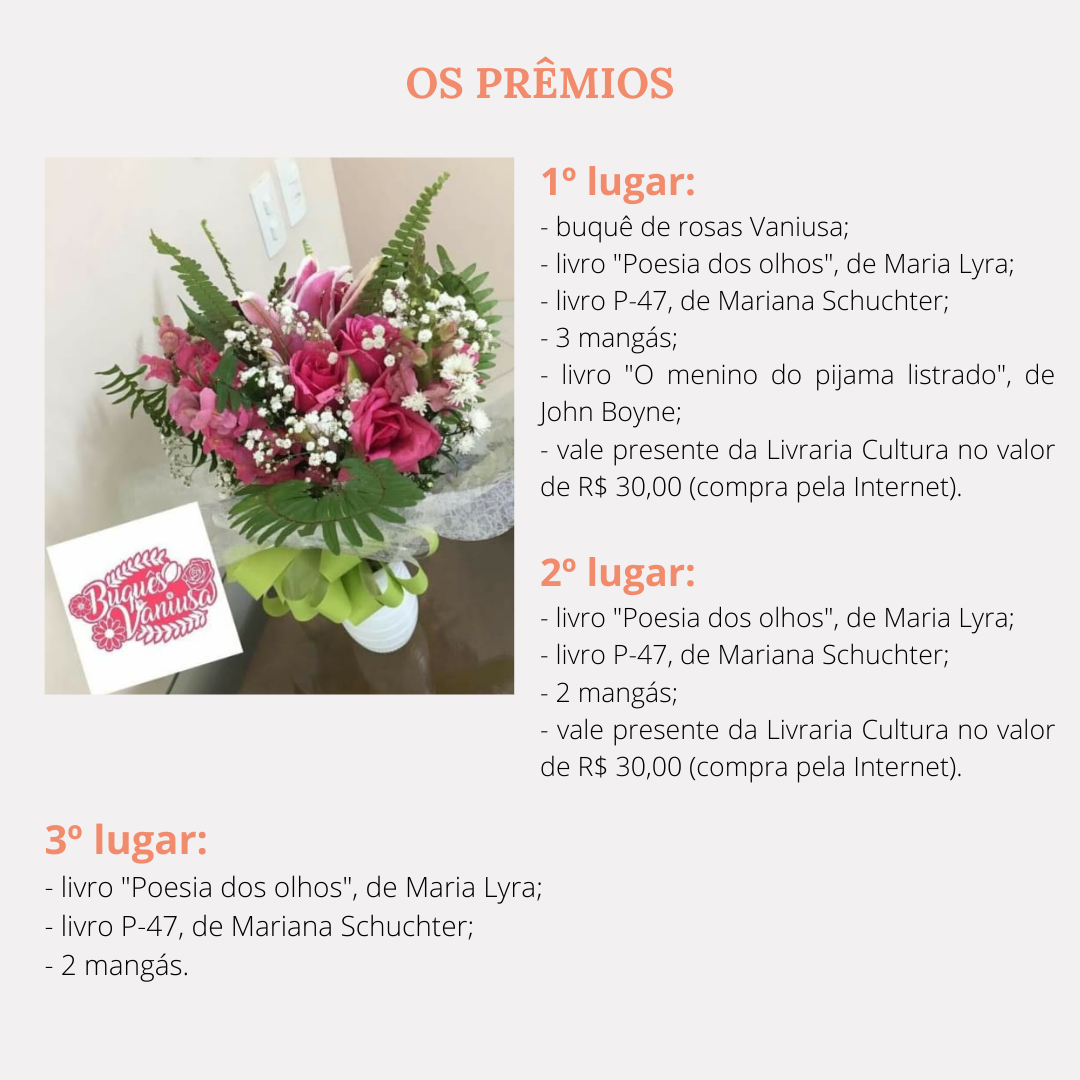 OS PRÊMIOS

Buquês Vaniusa

1º lugar:
- buquê de rosas Vaniusa;
- livro "Poesia dos olhos", de Maria Lyra;
- livro P-47, de Mariana Schuchter;
- 3 mangás;
- livro "O menino do pijama listrado", de John Boyne;
- vale presente da Livraria Cultura no valor de R$ 30,00 (compra pela Internet).

2º lugar:
- livro "Poesia dos olhos", de Maria Lyra;
- livro P-47, de Mariana Schuchter;
- 2 mangás;
- vale presente da Livraria Cultura no valor de R$ 30,00 (compra pela Internet).

3º lugar:
- livro "Poesia dos olhos", de Maria Lyra;
- livro P-47, de Mariana Schuchter;
- 2 mangás.